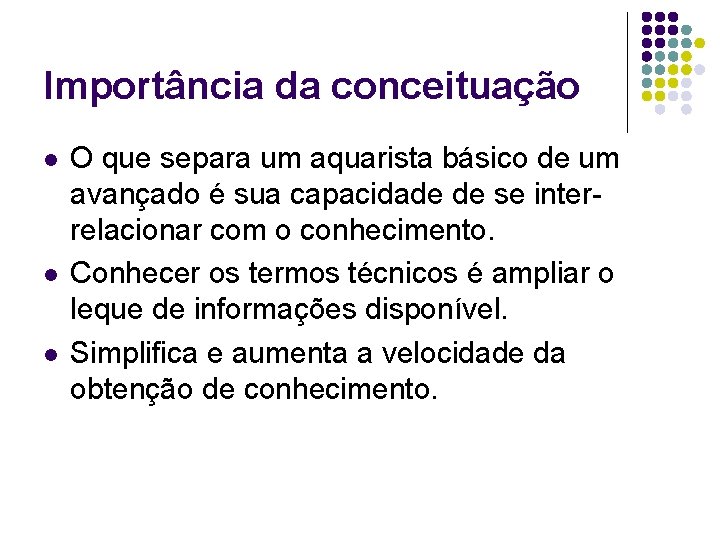 Importância da conceituação

• O que separa um aquarista básico de um avançado é sua capacidade de se inter-relacionar com o conhecimento.
• Conhecer os termos técnicos é ampliar o leque de informações disponível.
• Simplifica e aumenta a velocidade da obtenção de conhecimento.